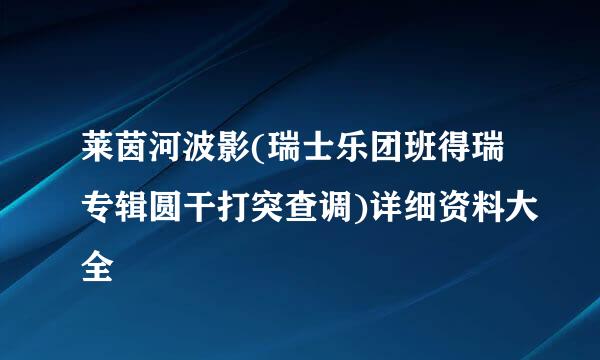 莱茵河波影(瑞士乐团班得瑞专辑圆干打突查调)详细资料大全